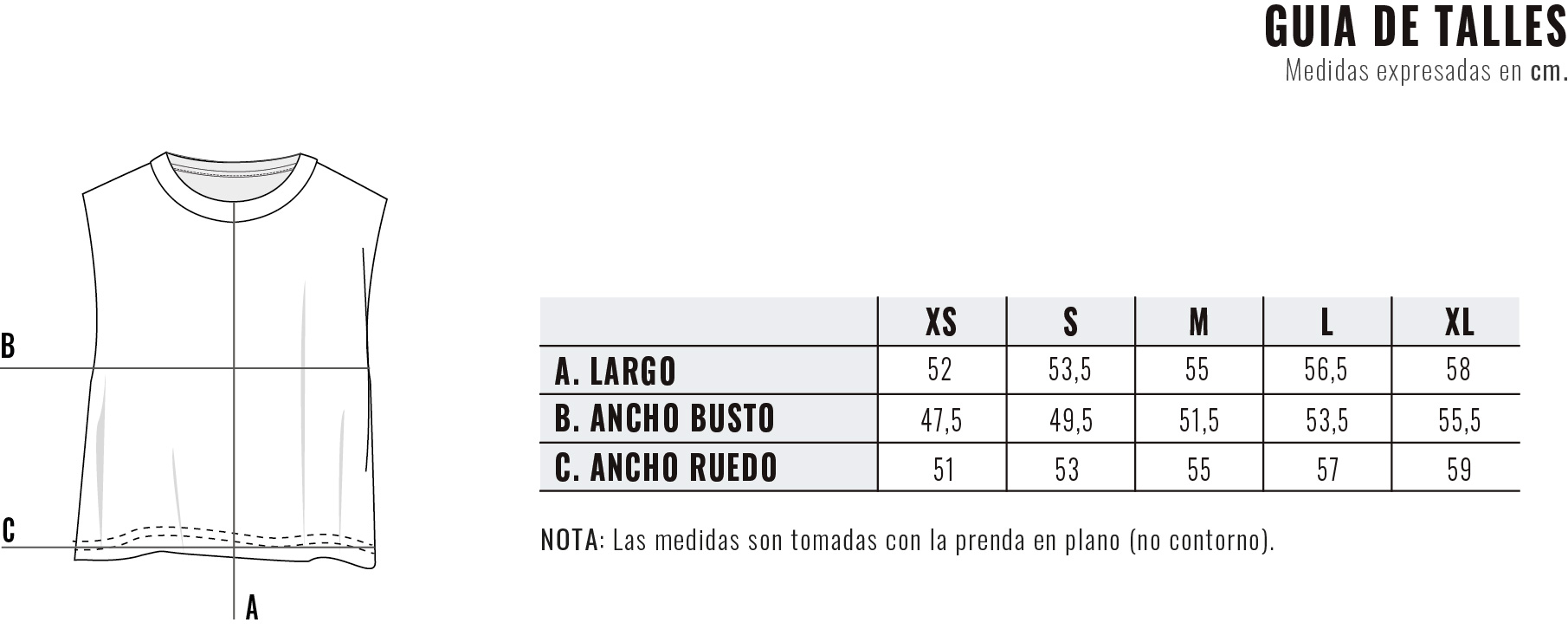 GUIA DE TALLES
Medidas expresadas en cm.

B

C

A

| | XS | S | M | L | XL |
|---|---|---|---|---|---|
| A. LARGO | 52 | 53,5 | 55 | 56,5 | 58 |
| B. ANCHO BUSTO | 47,5 | 49,5 | 51,5 | 53,5 | 55,5 |
| C. ANCHO RUEDO | 51 | 53 | 55 | 57 | 59 |

NOTA: Las medidas son tomadas con la prenda en plano (no contorno).